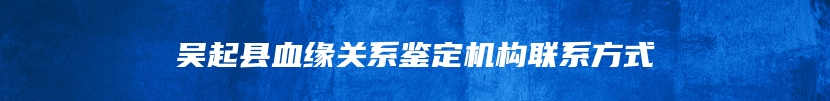 吴起县血缘关系鉴定机构联系方式